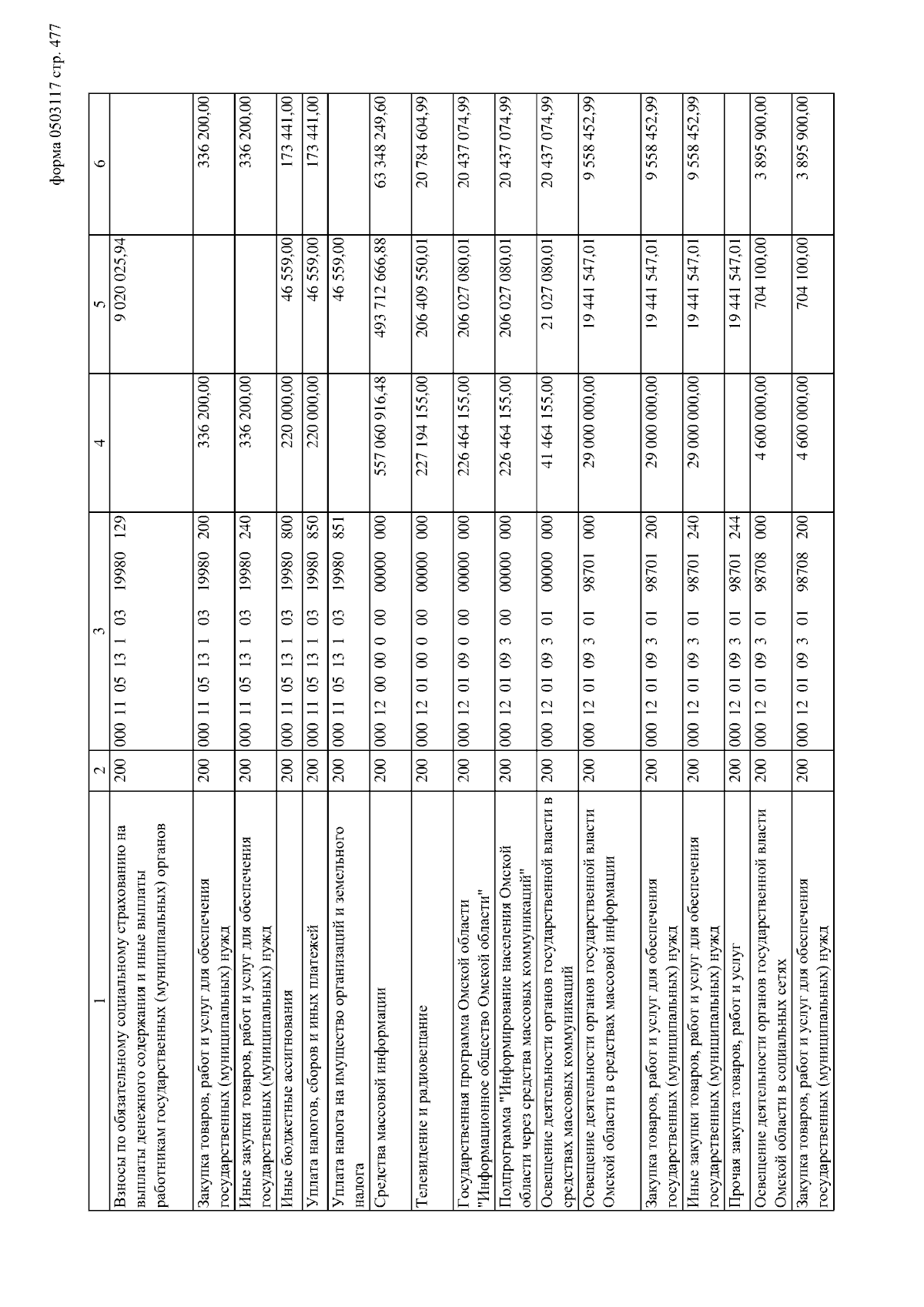 форма 0503117 стр. 477

| 1 | 2 | 3 | 4 | 5 | 6 |
|---|---|---|---|---|---|
| Взносы по обязательному социальному страхованию на выплаты денежного содержания и иные выплаты работникам государственных (муниципальных) органов | 200 | 000 11 05 13 1 03 19980 129 | | 9 020 025,94 | |
| Закупка товаров, работ и услуг для обеспечения государственных (муниципальных) нужд | 200 | 000 11 05 13 1 03 19980 200 | 336 200,00 | | 336 200,00 |
| Иные закупки товаров, работ и услуг для обеспечения государственных (муниципальных) нужд | 200 | 000 11 05 13 1 03 19980 240 | 336 200,00 | | 336 200,00 |
| Иные бюджетные ассигнования | 200 | 000 11 05 13 1 03 19980 800 | 220 000,00 | 46 559,00 | 173 441,00 |
| Уплата налогов, сборов и иных платежей | 200 | 000 11 05 13 1 03 19980 850 | 220 000,00 | 46 559,00 | 173 441,00 |
| Уплата налога на имущество организаций и земельного налога | 200 | 000 11 05 13 1 03 19980 851 | | 46 559,00 | |
| Средства массовой информации | 200 | 000 12 00 00 0 00 00000 000 | 557 060 916,48 | 493 712 666,88 | 63 348 249,60 |
| Телевидение и радиовещание | 200 | 000 12 01 00 0 00 00000 000 | 227 194 155,00 | 206 409 550,01 | 20 784 604,99 |
| Государственная программа Омской области "Информационное общество Омской области" | 200 | 000 12 01 09 0 00 00000 000 | 226 464 155,00 | 206 027 080,01 | 20 437 074,99 |
| Подпрограмма "Информирование населения Омской области через средства массовых коммуникаций" | 200 | 000 12 01 09 3 00 00000 000 | 226 464 155,00 | 206 027 080,01 | 20 437 074,99 |
| Освещение деятельности органов государственной власти в средствах массовых коммуникаций | 200 | 000 12 01 09 3 01 00000 000 | 41 464 155,00 | 21 027 080,01 | 20 437 074,99 |
| Освещение деятельности органов государственной власти Омской области в средствах массовой информации | 200 | 000 12 01 09 3 01 98701 000 | 29 000 000,00 | 19 441 547,01 | 9 558 452,99 |
| Закупка товаров, работ и услуг для обеспечения государственных (муниципальных) нужд | 200 | 000 12 01 09 3 01 98701 200 | 29 000 000,00 | 19 441 547,01 | 9 558 452,99 |
| Иные закупки товаров, работ и услуг для обеспечения государственных (муниципальных) нужд | 200 | 000 12 01 09 3 01 98701 240 | 29 000 000,00 | 19 441 547,01 | 9 558 452,99 |
| Прочая закупка товаров, работ и услуг | 200 | 000 12 01 09 3 01 98701 244 | | 19 441 547,01 | |
| Освещение деятельности органов государственной власти Омской области в социальных сетях | 200 | 000 12 01 09 3 01 98708 000 | 4 600 000,00 | 704 100,00 | 3 895 900,00 |
| Закупка товаров, работ и услуг для обеспечения государственных (муниципальных) нужд | 200 | 000 12 01 09 3 01 98708 200 | 4 600 000,00 | 704 100,00 | 3 895 900,00 |